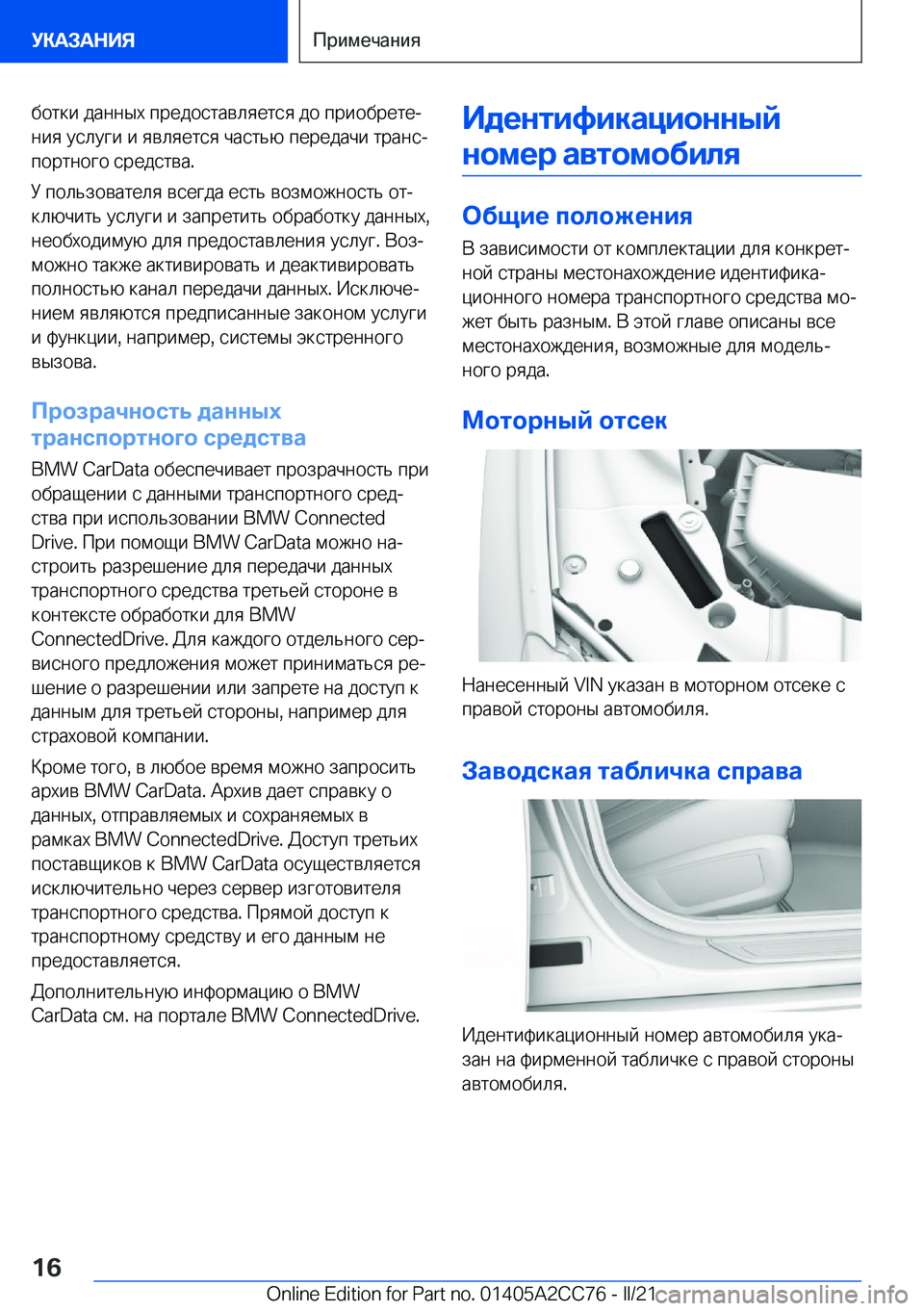 УКАЗАНИЯ

Примечания

ботки данных предоставляется до приобретения услуги и является частью передачи транспортного средства.

У пользователя всегда есть возможность отключить услуги и запретить обработку данных, необходимую для предоставления услуг. Возможно также активировать и деактивировать полностью канал передачи данных. Исключением являются предписанные законом услуги и функции, например, системы экстренного вызова.

Прозрачность данных транспортного средства

BMW CarData обеспечивает прозрачность при обращении с данными транспортного средства при использовании BMW Connected Drive. При помощи BMW CarData можно настроить разрешение для передачи данных транспортного средства третьей стороне в контексте обработки для BMW ConnectedDrive. Для каждого отдельного сервисного предложения может приниматься решение о разрешении или запрете на доступ к данным для третьей стороны, например для страховой компании.

Кроме того, в любое время можно запросить архив BMW CarData. Архив дает справку о данных, отправляемых и сохраняемых в рамках BMW ConnectedDrive. Доступ третьих поставщиков к BMW CarData осуществляется исключительно через сервер изготовителя транспортного средства. Прямой доступ к транспортному средству и его данным не предоставляется.

Дополнительную информацию о BMW CarData см. на портале BMW ConnectedDrive.

Идентификационный номер автомобиля

Общие положения

В зависимости от комплектации для конкретной страны местонахождение идентификационного номера транспортного средства может быть разным. В этой главе описаны все местонахождения, возможные для модельного ряда.

Моторный отсек

Нанесенный VIN указан в моторном отсеке с правой стороны автомобиля.

Заводская табличка справа

Идентификационный номер автомобиля указан на фирменной табличке с правой стороны автомобиля.

16

Online Edition for Part no. 01405A2CC76 - II/21 carmanualsonline.info